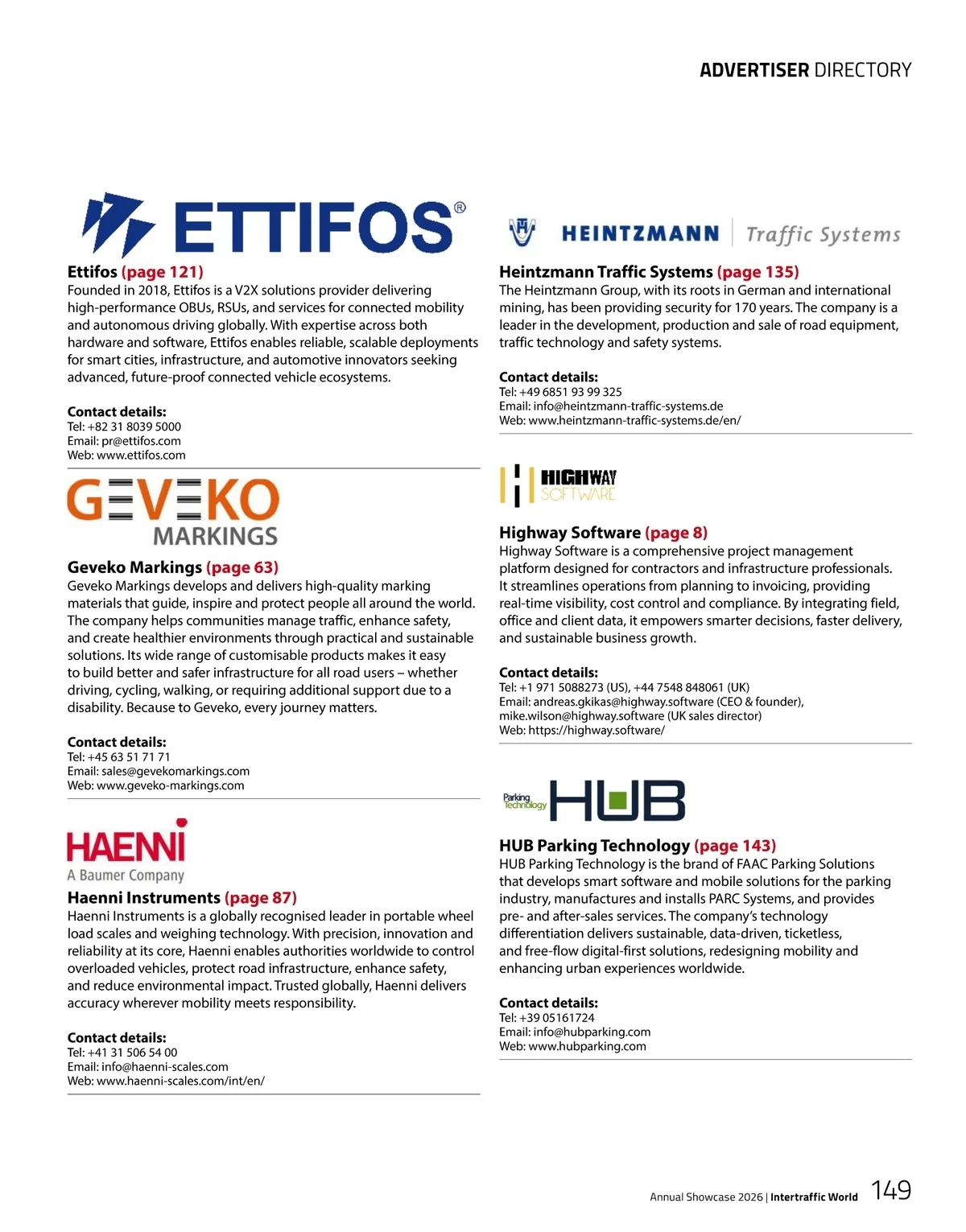 ADVERTISER DIRECTORY

ETTIFOS®

Ettifos (page 121)
Founded in 2018, Ettifos is a V2X solutions provider delivering high-performance OBUs, RSUs, and services for connected mobility and autonomous driving globally. With expertise across both hardware and software, Ettifos enables reliable, scalable deployments for smart cities, infrastructure, and automotive innovators seeking advanced, future-proof connected vehicle ecosystems.

Contact details:
Tel: +82 31 8039 5000
Email: pr@ettifos.com
Web: www.ettifos.com

GEVEKO MARKINGS

Geveko Markings (page 63)
Geveko Markings develops and delivers high-quality marking materials that guide, inspire and protect people all around the world. The company helps communities manage traffic, enhance safety, and create healthier environments through practical and sustainable solutions. Its wide range of customisable products makes it easy to build better and safer infrastructure for all road users – whether driving, cycling, walking, or requiring additional support due to a disability. Because to Geveko, every journey matters.

Contact details:
Tel: +45 63 51 71 71
Email: sales@gevekomarkings.com
Web: www.geveko-markings.com

HAENNI
A Baumer Company

Haenni Instruments (page 87)
Haenni Instruments is a globally recognised leader in portable wheel load scales and weighing technology. With precision, innovation and reliability at its core, Haenni enables authorities worldwide to control overloaded vehicles, protect road infrastructure, enhance safety, and reduce environmental impact. Trusted globally, Haenni delivers accuracy wherever mobility meets responsibility.

Contact details:
Tel: +41 31 506 54 00
Email: info@haenni-scales.com
Web: www.haenni-scales.com/int/en/

HEINTZMANN Traffic Systems

Heintzmann Traffic Systems (page 135)
The Heintzmann Group, with its roots in German and international mining, has been providing security for 170 years. The company is a leader in the development, production and sale of road equipment, traffic technology and safety systems.

Contact details:
Tel: +49 6851 93 99 325
Email: info@heintzmann-traffic-systems.de
Web: www.heintzmann-traffic-systems.de/en/

HIGHWAY SOFTWARE

Highway Software (page 8)
Highway Software is a comprehensive project management platform designed for contractors and infrastructure professionals. It streamlines operations from planning to invoicing, providing real-time visibility, cost control and compliance. By integrating field, office and client data, it empowers smarter decisions, faster delivery, and sustainable business growth.

Contact details:
Tel: +1 971 5088273 (US), +44 7548 848061 (UK)
Email: andreas.gkikas@highway.software (CEO & founder), mike.wilson@highway.software (UK sales director)
Web: https://highway.software/

Parking Technology HUB

HUB Parking Technology (page 143)
HUB Parking Technology is the brand of FAAC Parking Solutions that develops smart software and mobile solutions for the parking industry, manufactures and installs PARC Systems, and provides pre- and after-sales services. The company's technology differentiation delivers sustainable, data-driven, ticketless, and free-flow digital-first solutions, redesigning mobility and enhancing urban experiences worldwide.

Contact details:
Tel: +39 05161724
Email: info@hubparking.com
Web: www.hubparking.com

Annual Showcase 2026 | Intertraffic World 149